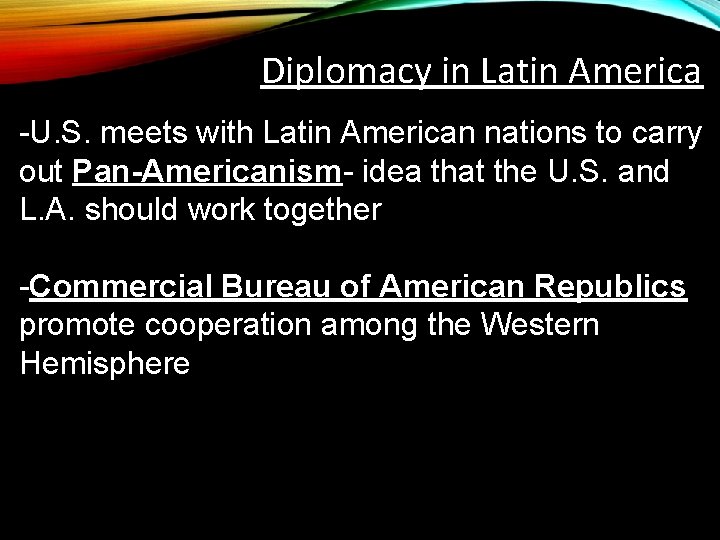 Diplomacy in Latin America

-U.S. meets with Latin American nations to carry out Pan-Americanism- idea that the U.S. and L.A. should work together

-Commercial Bureau of American Republics promote cooperation among the Western Hemisphere